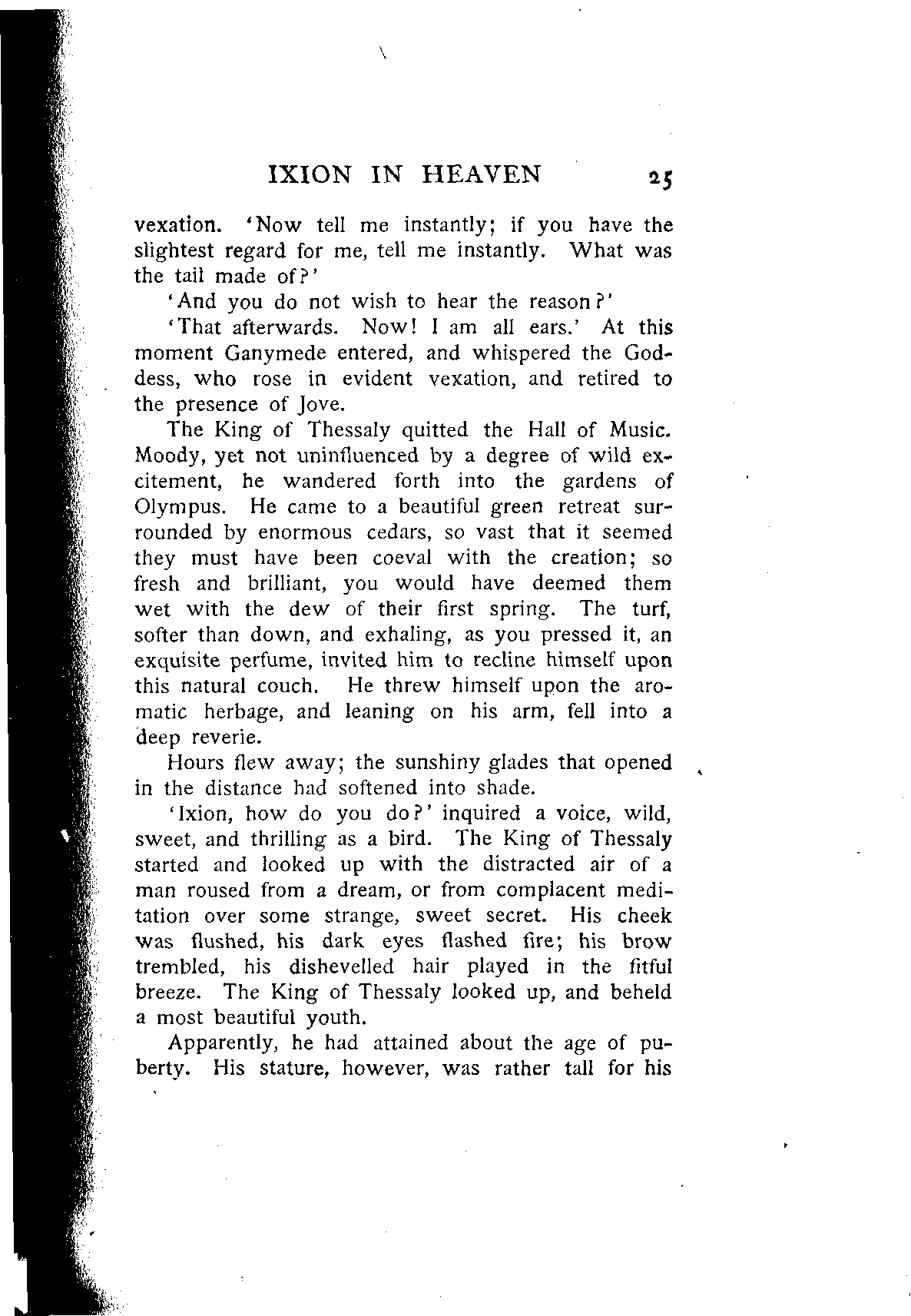 IXION IN HEAVEN 25

vexation. 'Now tell me instantly; if you have the slightest regard for me, tell me instantly. What was the tail made of?'

'And you do not wish to hear the reason?'

'That afterwards. Now! I am all ears.' At this moment Ganymede entered, and whispered the Goddess, who rose in evident vexation, and retired to the presence of Jove.

The King of Thessaly quitted the Hall of Music. Moody, yet not uninfluenced by a degree of wild excitement, he wandered forth into the gardens of Olympus. He came to a beautiful green retreat surrounded by enormous cedars, so vast that it seemed they must have been coeval with the creation; so fresh and brilliant, you would have deemed them wet with the dew of their first spring. The turf, softer than down, and exhaling, as you pressed it, an exquisite perfume, invited him to recline himself upon this natural couch. He threw himself upon the aromatic herbage, and leaning on his arm, fell into a deep reverie.

Hours flew away; the sunshiny glades that opened in the distance had softened into shade.

'Ixion, how do you do?' inquired a voice, wild, sweet, and thrilling as a bird. The King of Thessaly started and looked up with the distracted air of a man roused from a dream, or from complacent meditation over some strange, sweet secret. His cheek was flushed, his dark eyes flashed fire; his brow trembled, his dishevelled hair played in the fitful breeze. The King of Thessaly looked up, and beheld a most beautiful youth.

Apparently, he had attained about the age of puberty. His stature, however, was rather tall for his